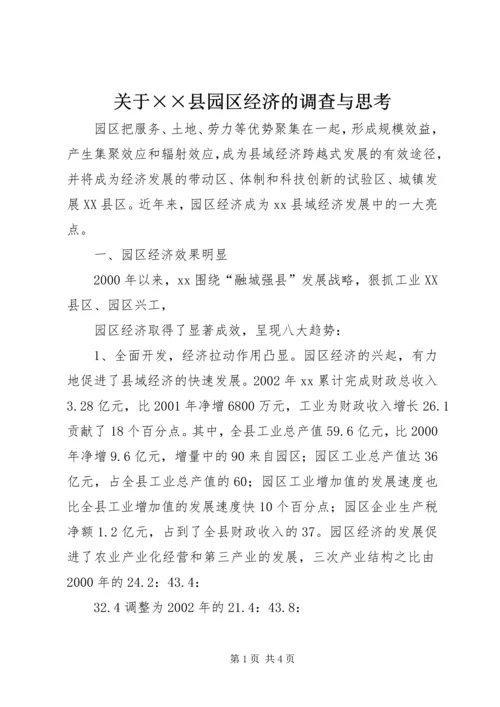 关于××县园区经济的调查与思考

园区把服务、土地、劳力等优势聚集在一起，形成规模效益，产生集聚效应和辐射效应，成为县域经济跨越式发展的有效途径，并将成为经济发展的带动区、体制和科技创新的试验区、城镇发展XX县区。近年来，园区经济成为xx县域经济发展中的一大亮点。

一、园区经济效果明显

2000年以来，xx围绕“融城强县”发展战略，狠抓工业XX县区、园区兴工，

园区经济取得了显著成效，呈现八大趋势：

1、全面开发，经济拉动作用凸显。园区经济的兴起，有力地促进了县域经济的快速发展。2002年xx累计完成财政总收入3.28亿元，比2001年净增6800万元，工业为财政收入增长26.1贡献了18个百分点。其中，全县工业总产值59.6亿元，比2000年净增9.6亿元，增量中的90来自园区；园区工业总产值达36亿元，占全县工业总产值的60；园区工业增加值的发展速度也比全县工业增加值的发展速度快10个百分点；园区企业生产税净额1.2亿元，占到了全县财政收入的37。园区经济的发展促进了农业产业化经营和第三产业的发展，三次产业结构之比由2000年的24.2：43.4：

32.4调整为2002年的21.4：43.8：

第1页 共4页